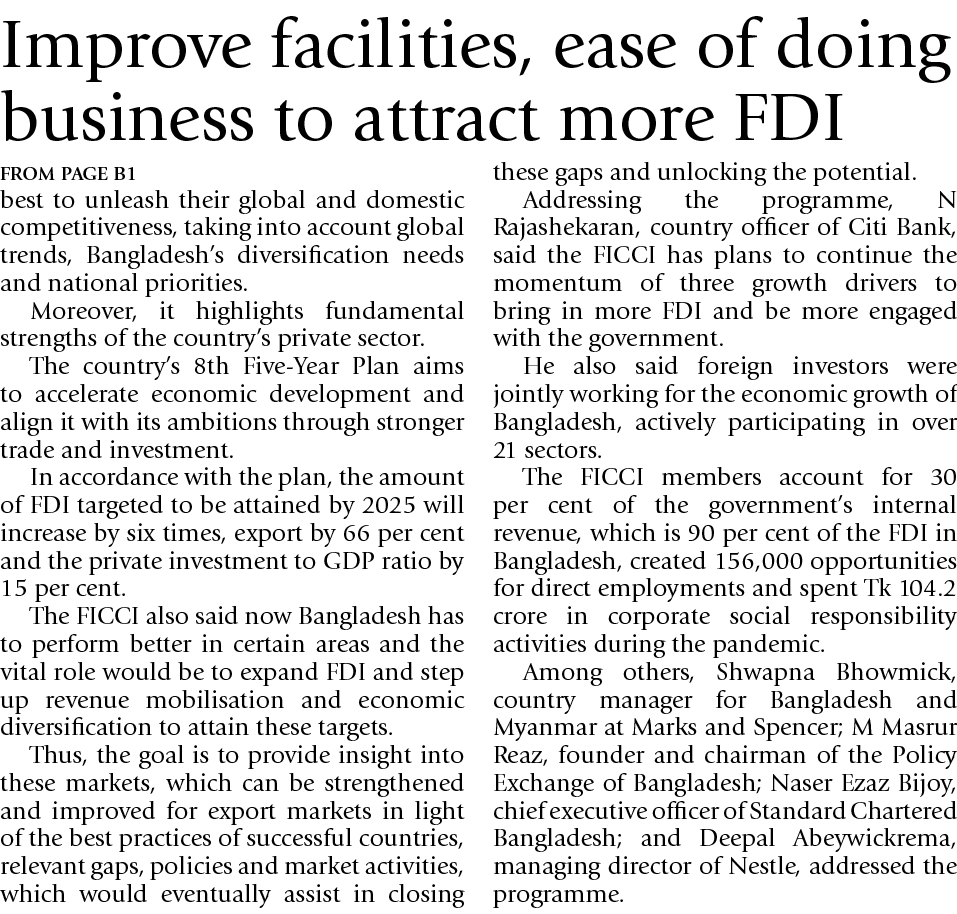 Improve facilities, ease of doing business to attract more FDI

FROM PAGE B1

best to unleash their global and domestic competitiveness, taking into account global trends, Bangladesh's diversification needs and national priorities.

Moreover, it highlights fundamental strengths of the country's private sector.

The country's 8th Five-Year Plan aims to accelerate economic development and align it with its ambitions through stronger trade and investment.

In accordance with the plan, the amount of FDI targeted to be attained by 2025 will increase by six times, export by 66 per cent and the private investment to GDP ratio by 15 per cent.

The FICCI also said now Bangladesh has to perform better in certain areas and the vital role would be to expand FDI and step up revenue mobilisation and economic diversification to attain these targets.

Thus, the goal is to provide insight into these markets, which can be strengthened and improved for export markets in light of the best practices of successful countries, relevant gaps, policies and market activities, which would eventually assist in closing these gaps and unlocking the potential.

Addressing the programme, N Rajashekaran, country officer of Citi Bank, said the FICCI has plans to continue the momentum of three growth drivers to bring in more FDI and be more engaged with the government.

He also said foreign investors were jointly working for the economic growth of Bangladesh, actively participating in over 21 sectors.

The FICCI members account for 30 per cent of the government's internal revenue, which is 90 per cent of the FDI in Bangladesh, created 156,000 opportunities for direct employments and spent Tk 104.2 crore in corporate social responsibility activities during the pandemic.

Among others, Shwapna Bhowmick, country manager for Bangladesh and Myanmar at Marks and Spencer; M Masrur Reaz, founder and chairman of the Policy Exchange of Bangladesh; Naser Ezaz Bijoy, chief executive officer of Standard Chartered Bangladesh; and Deepal Abeywickrema, managing director of Nestle, addressed the programme.